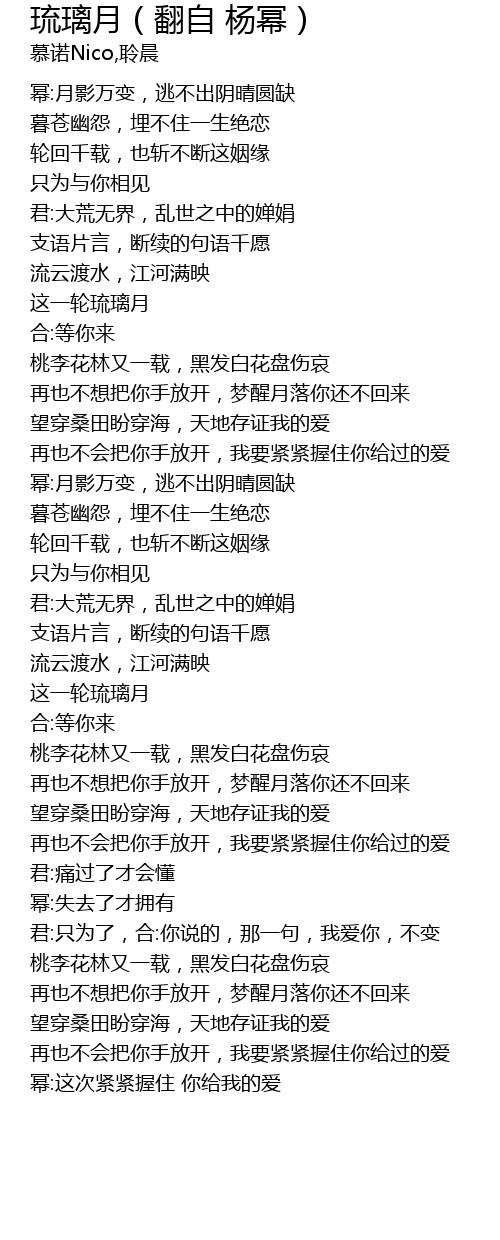 琉璃月（翻自 杨幂）
慕诺Nico,聆晨

幂:月影万变，逃不出阴晴圆缺
暮苍幽怨，埋不住一生绝恋
轮回千载，也斩不断这姻缘
只为与你相见
君:大荒无界，乱世之中的婵娟
支语片言，断续的句语千愿
流云渡水，江河满映
这一轮琉璃月
合:等你来
桃李花林又一载，黑发白花盘伤哀
再也不想把你手放开，梦醒月落你还不回来
望穿桑田盼穿海，天地存证我的爱
再也不会把你手放开，我要紧紧握住你给过的爱
幂:月影万变，逃不出阴晴圆缺
暮苍幽怨，埋不住一生绝恋
轮回千载，也斩不断这姻缘
只为与你相见
君:大荒无界，乱世之中的婵娟
支语片言，断续的句语千愿
流云渡水，江河满映
这一轮琉璃月
合:等你来
桃李花林又一载，黑发白花盘伤哀
再也不想把你手放开，梦醒月落你还不回来
望穿桑田盼穿海，天地存证我的爱
再也不会把你手放开，我要紧紧握住你给过的爱
君:痛过了才会懂
幂:失去了才拥有
君:只为了，合:你说的，那一句，我爱你，不变
桃李花林又一载，黑发白花盘伤哀
再也不想把你手放开，梦醒月落你还不回来
望穿桑田盼穿海，天地存证我的爱
再也不会把你手放开，我要紧紧握住你给过的爱
幂:这次紧紧握住 你给我的爱